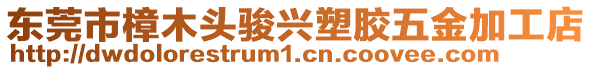 东莞市樟木头骏兴塑胶五金加工店
http://dwdolorestrum1.cn.coovee.com